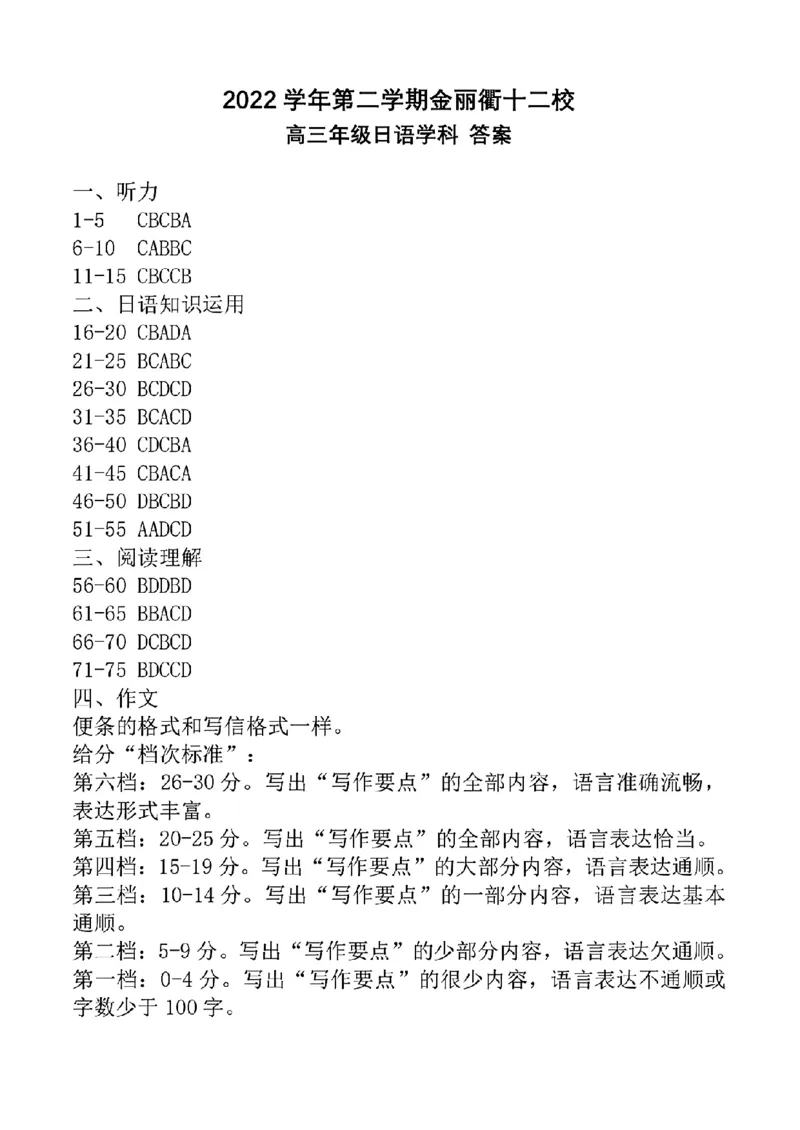 2022 学年第二学期金丽衢十二校
高三年级日语学科 答案

一、听力
1-5 CBCBA
6-10 CABBC
11-15 CBCCB
二、日语知识运用
16-20 CBADA
21-25 BCABC
26-30 BCDCD
31-35 BCACD
36-40 CDCBA
41-45 CBACA
46-50 DBCBD
51-55 AADCD
三、阅读理解
56-60 BDDBD
61-65 BBACD
66-70 DCBCD
71-75 BDCCD
四、作文
便条的格式和写信格式一样。
给分“档次标准”：
第六档：26-30 分。写出“写作要点”的全部内容，语言准确流畅，表达形式丰富。
第五档：20-25 分。写出“写作要点”的全部内容，语言表达恰当。
第四档：15-19 分。写出“写作要点”的大部分内容，语言表达通顺。
第三档：10-14 分。写出“写作要点”的一部分内容，语言表达基本通顺。
第二档：5-9 分。写出“写作要点”的少部分内容，语言表达欠通顺。
第一档：0-4 分。写出“写作要点”的很少内容，语言表达不通顺或字数少于 100 字。